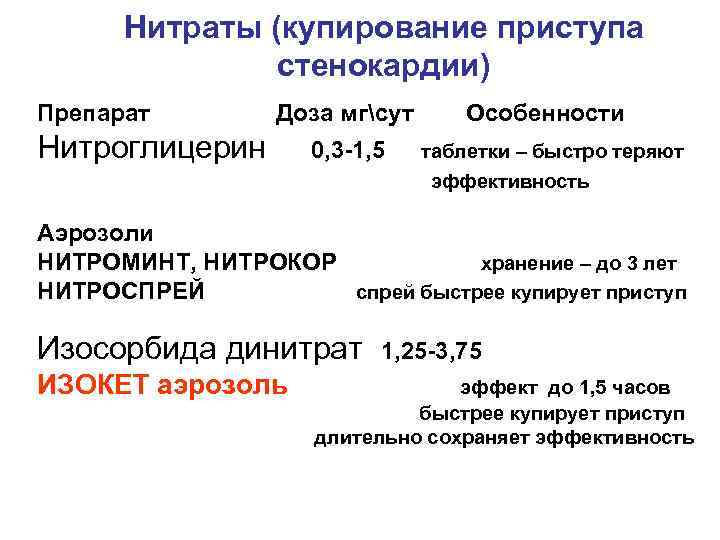 Нитраты (купирование приступа стенокардии)

Препарат Доза мг\сут Особенности
Нитроглицерин 0,3-1,5 таблетки – быстро теряют эффективность

Аэрозоли
НИТРОМИНТ, НИТРОКОР хранение – до 3 лет
НИТРОСПРЕЙ спрей быстрее купирует приступ

Изосорбида динитрат 1,25-3,75
ИЗОКЕТ аэрозоль эффект до 1,5 часов
быстрее купирует приступ
длительно сохраняет эффективность